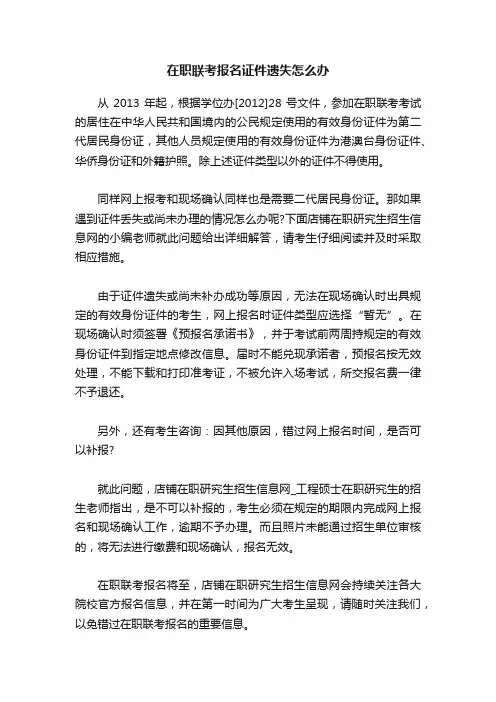 在职联考报名证件遗失怎么办

从 2013 年起，根据学位办[2012]28 号文件，参加在职联考考试的居住在中华人民共和国境内的公民规定使用的有效身份证件为第二代居民身份证，其他人员规定使用的有效身份证件为港澳台身份证件、华侨身份证和外籍护照。除上述证件类型以外的证件不得使用。

同样网上报考和现场确认同样也是需要二代居民身份证。那如果遇到证件丢失或尚未办理的情况怎么办呢?下面店铺在职研究生招生信息网的小编老师就此问题给出详细解答，请考生仔细阅读并及时采取相应措施。

由于证件遗失或尚未补办成功等原因，无法在现场确认时出具规定的有效身份证件的考生，网上报名时证件类型应选择“暂无”。在现场确认时须签署《预报名承诺书》，并于考试前两周持规定的有效身份证件到指定地点修改信息。届时不能兑现承诺者，预报名按无效处理，不能下载和打印准考证，不被允许入场考试，所交报名费一律不予退还。

另外，还有考生咨询：因其他原因，错过网上报名时间，是否可以补报?

就此问题，店铺在职研究生招生信息网_工程硕士在职研究生的招生老师指出，是不可以补报的，考生必须在规定的期限内完成网上报名和现场确认工作，逾期不予办理。而且照片未能通过招生单位审核的，将无法进行缴费和现场确认，报名无效。

在职联考报名将至，店铺在职研究生招生信息网会持续关注各大院校官方报名信息，并在第一时间为广大考生呈现，请随时关注我们，以免错过在职联考报名的重要信息。